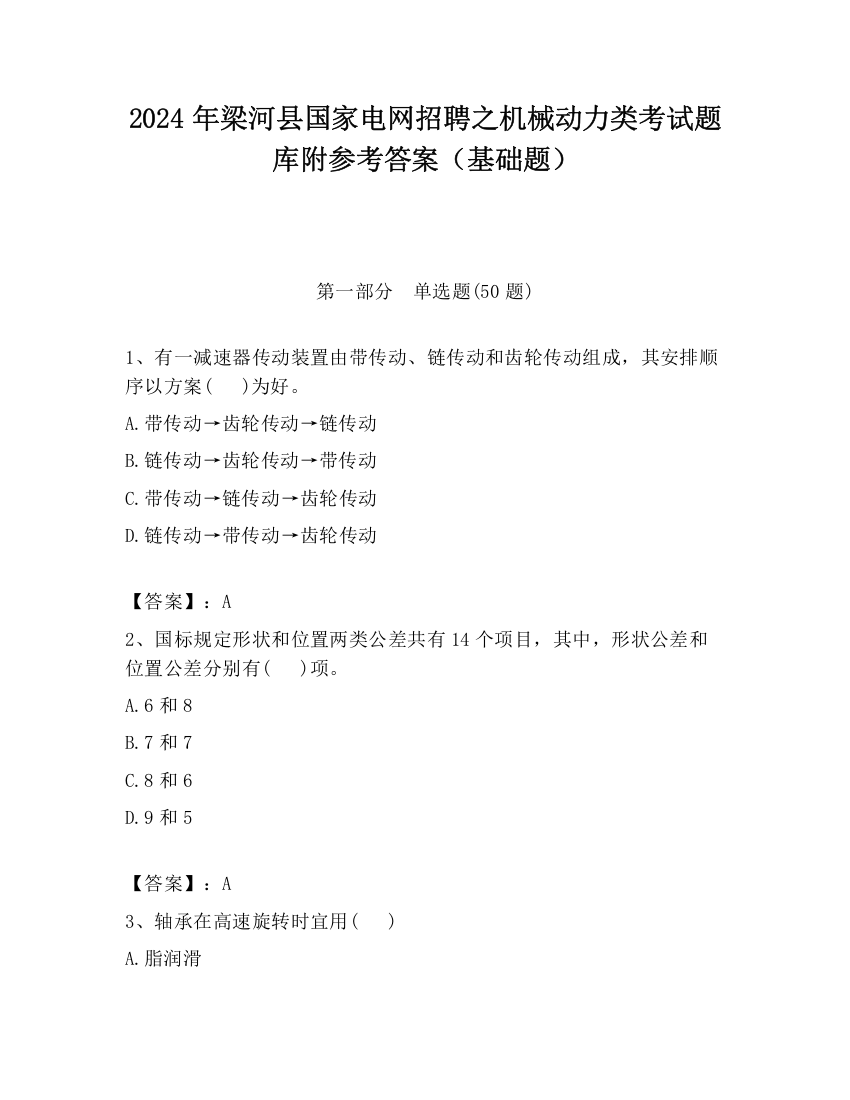 2024 年梁河县国家电网招聘之机械动力类考试题库附参考答案（基础题）

第一部分　单选题(50 题)

1、有一减速器传动装置由带传动、链传动和齿轮传动组成，其安排顺序以方案(　)为好。

A.带传动→齿轮传动→链传动

B.链传动→齿轮传动→带传动

C.带传动→链传动→齿轮传动

D.链传动→带传动→齿轮传动

【答案】：A

2、国标规定形状和位置两类公差共有 14 个项目，其中，形状公差和位置公差分别有(　)项。

A.6 和 8

B.7 和 7

C.8 和 6

D.9 和 5

【答案】：A

3、轴承在高速旋转时宜用(　)

A.脂润滑